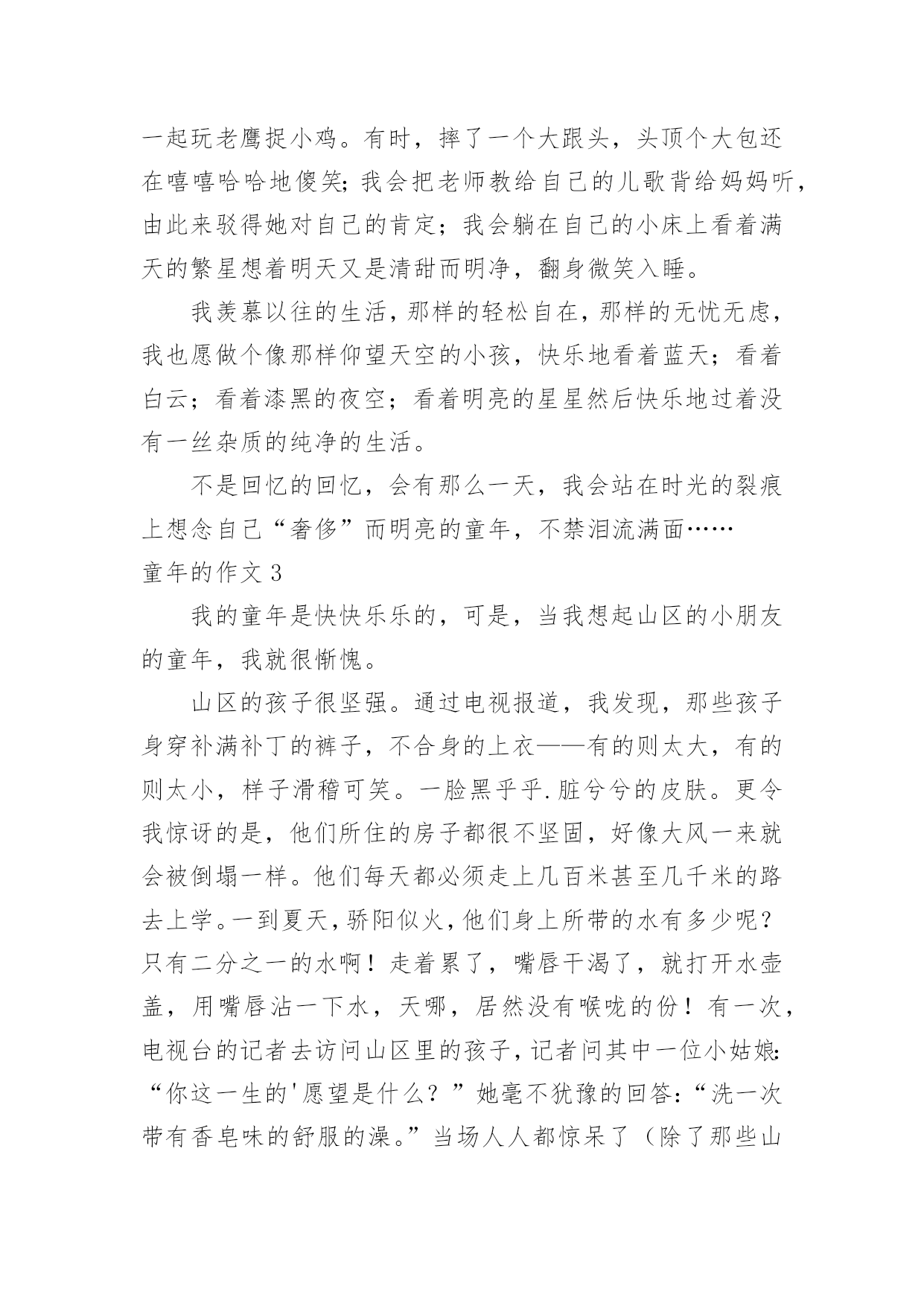 一起玩老鹰捉小鸡。有时，摔了一个大跟头，头顶个大包还在嘻嘻哈哈地傻笑;我会把老师教给自己的儿歌背给妈妈听，由此来驳得她对自己的肯定；我会躺在自己的小床上看着满天的繁星想着明天又是清甜而明净，翻身微笑入睡。

我羡慕以往的生活，那样的轻松自在，那样的无忧无虑，我也愿做个像那样仰望天空的小孩，快乐地看着蓝天；看着白云；看着漆黑的夜空；看着明亮的星星然后快乐地过着没有一丝杂质的纯净的生活。

不是回忆的回忆，会有那么一天，我会站在时光的裂痕上想念自己“奢侈”而明亮的童年，不禁泪流满面……

童年的作文 3

我的童年是快快乐乐的，可是，当我想起山区的小朋友的童年，我就很惭愧。

山区的孩子很坚强。通过电视报道，我发现，那些孩子身穿补满补丁的裤子，不合身的上衣——有的则太大，有的则太小，样子滑稽可笑。一脸黑乎乎.脏兮兮的皮肤。更令我惊讶的是，他们所住的房子都很不坚固，好像大风一来就会被倒塌一样。他们每天都必须走上几百米甚至几千米的路去上学。一到夏天，骄阳似火，他们身上所带的水有多少呢？只有二分之一的水啊！走着累了，嘴唇干渴了，就打开水壶盖，用嘴唇沾一下水，天哪，居然没有喉咙的份！有一次，电视台的记者去访问山区里的孩子，记者问其中一位小姑娘:“你这一生的'愿望是什么？”她毫不犹豫的回答:“洗一次带有香皂味的舒服的澡。”当场人人都惊呆了（除了那些山